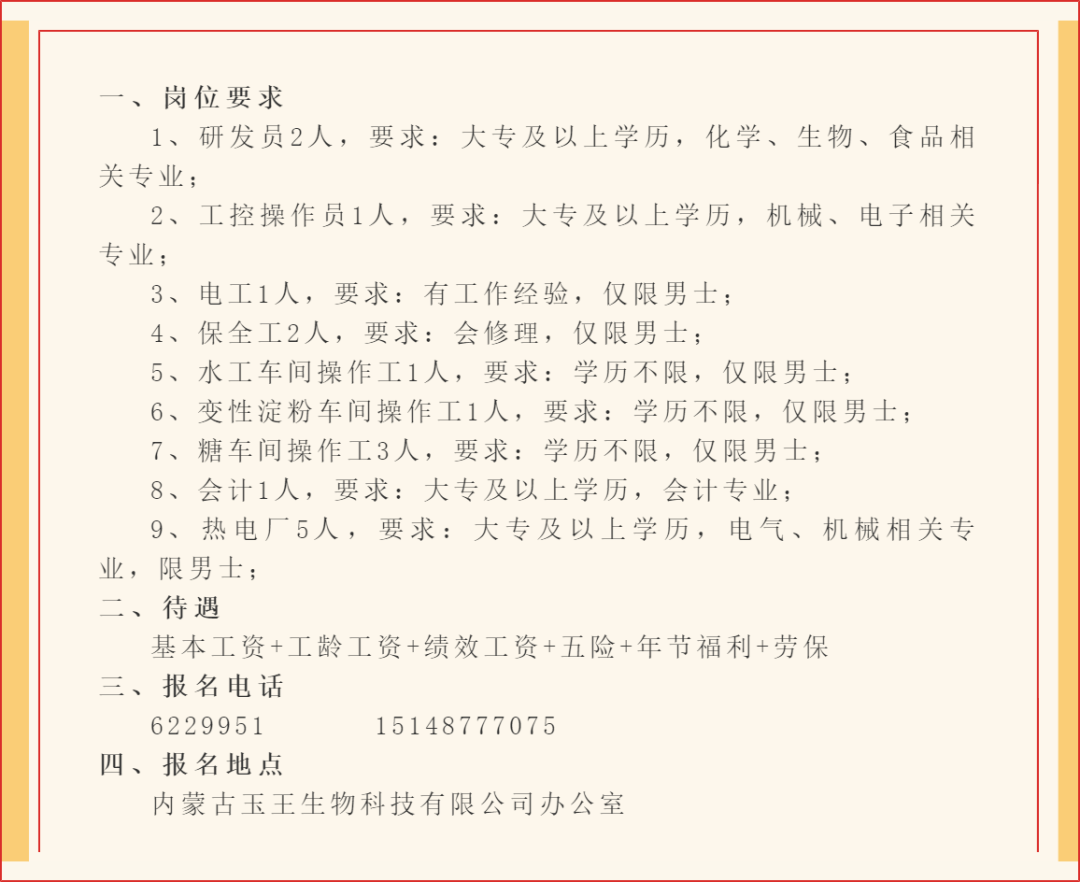 一、岗位要求

1、研发员2人，要求：大专及以上学历，化学、生物、食品相关专业；

2、工控操作员1人，要求：大专及以上学历，机械、电子相关专业；

3、电工1人，要求：有工作经验，仅限男士；

4、保全工2人，要求：会修理，仅限男士；

5、水工车间操作工1人，要求：学历不限，仅限男士；

6、变性淀粉车间操作工1人，要求：学历不限，仅限男士；

7、糖车间操作工3人，要求：学历不限，仅限男士；

8、会计1人，要求：大专及以上学历，会计专业；

9、热电厂5人，要求：大专及以上学历，电气、机械相关专业，限男士；

二、待遇

基本工资+工龄工资+绩效工资+五险+年节福利+劳保

三、报名电话

6229951　　15148777075

四、报名地点

内蒙古玉王生物科技有限公司办公室